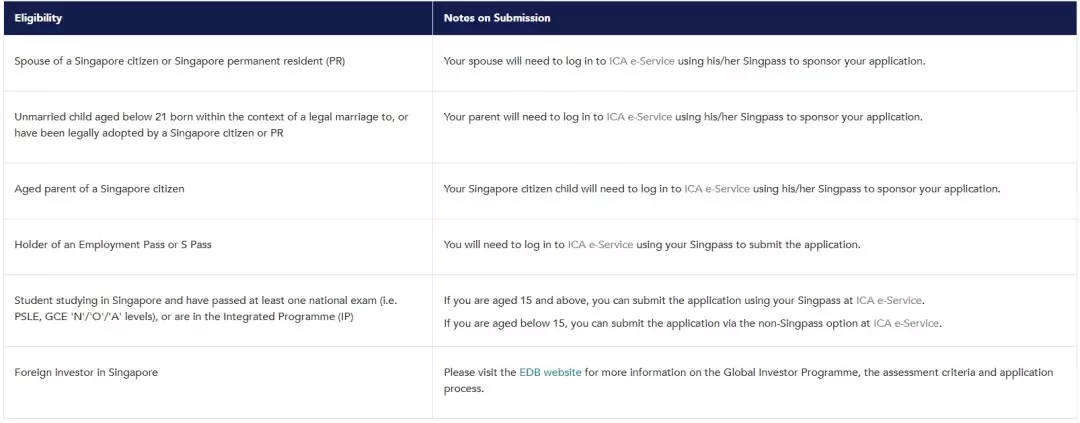 | Eligibility | Notes on Submission |
|---|---|
| Spouse of a Singapore citizen or Singapore permanent resident (PR) | Your spouse will need to log in to ICA e-Service using his/her Singpass to sponsor your application. |
| Unmarried child aged below 21 born within the context of a legal marriage to, or have been legally adopted by a Singapore citizen or PR | Your parent will need to log in to ICA e-Service using his/her Singpass to sponsor your application. |
| Aged parent of a Singapore citizen | Your Singapore citizen child will need to log in to ICA e-Service using his/her Singpass to sponsor your application. |
| Holder of an Employment Pass or S Pass | You will need to log in to ICA e-Service using your Singpass to submit the application. |
| Student studying in Singapore and have passed at least one national exam (i.e. PSLE, GCE 'N'/'O'/'A' levels), or are in the Integrated Programme (IP) | If you are aged 15 and above, you can submit the application using your Singpass at ICA e-Service. If you are aged below 15, you can submit the application via the non-Singpass option at ICA e-Service. |
| Foreign investor in Singapore | Please visit the EDB website for more information on the Global Investor Programme, the assessment criteria and application process. |